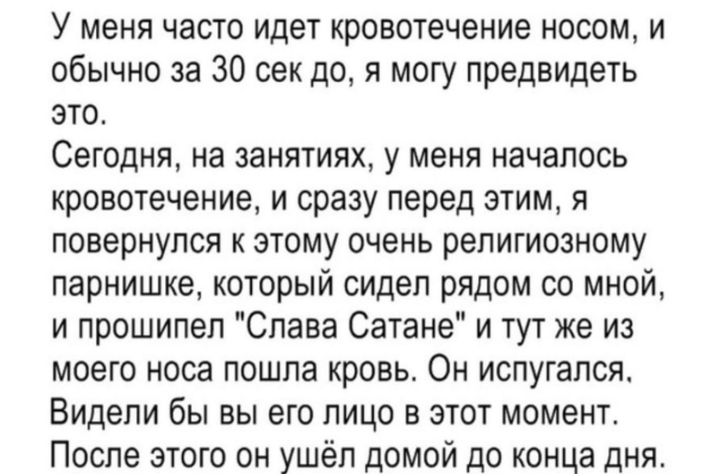 У меня часто идет кровотечение носом, и обычно за 30 сек до, я могу предвидеть это.

Сегодня, на занятиях, у меня началось кровотечение, и сразу перед этим, я повернулся к этому очень религиозному парнишке, который сидел рядом со мной, и прошипел "Слава Сатане" и тут же из моего носа пошла кровь. Он испугался. Видели бы вы его лицо в этот момент. После этого он ушёл домой до конца дня.